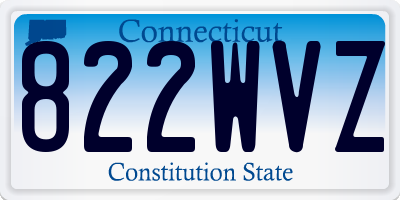 Connecticut
822WVZ
Constitution State